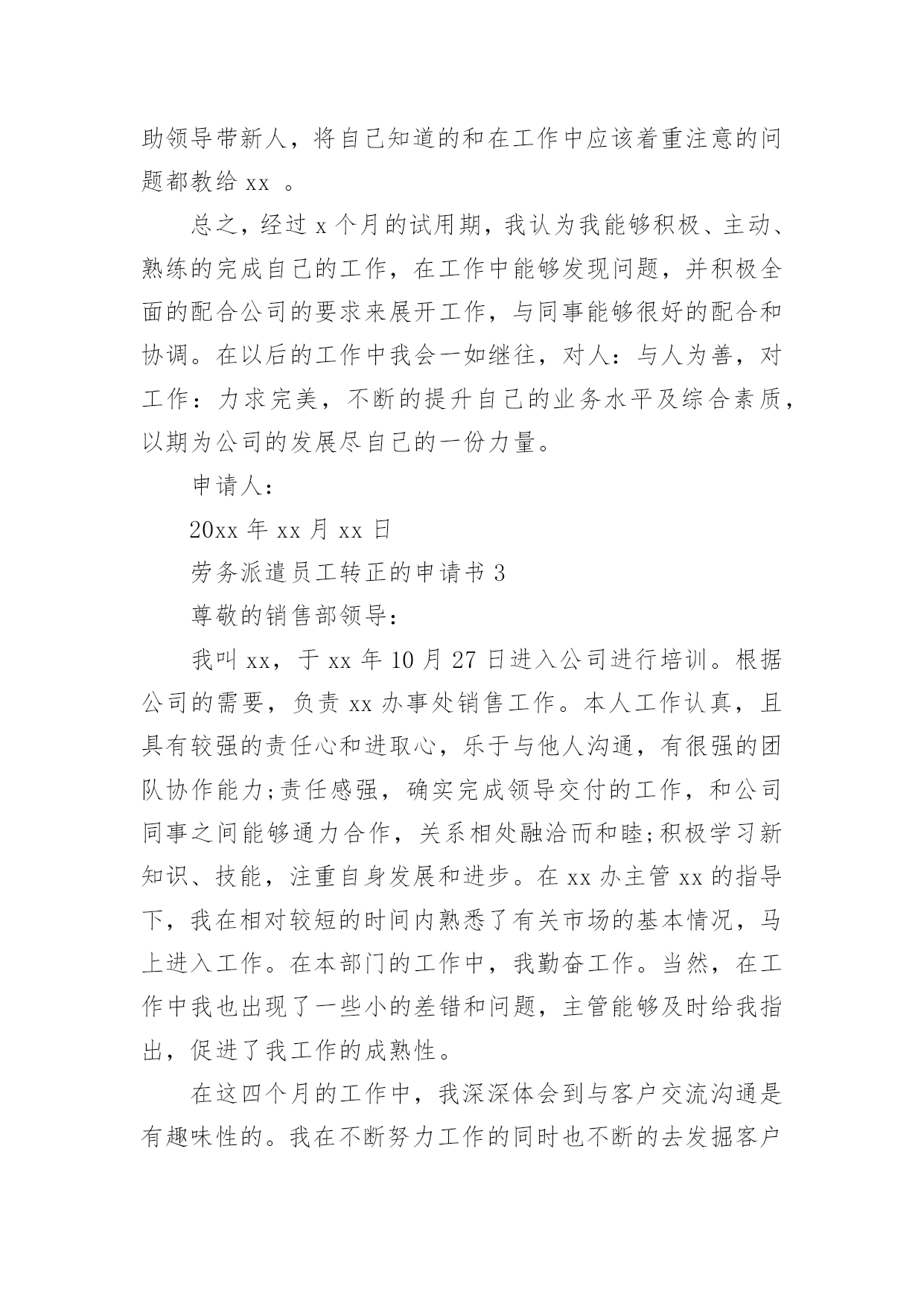 助领导带新人，将自己知道的和在工作中应该着重注意的问题都教给 xx 。

总之，经过 x 个月的试用期，我认为我能够积极、主动、熟练的完成自己的工作，在工作中能够发现问题，并积极全面的配合公司的要求来展开工作，与同事能够很好的配合和协调。在以后的工作中我会一如继往，对人：与人为善，对工作：力求完美，不断的提升自己的业务水平及综合素质，以期为公司的发展尽自己的一份力量。

申请人：

20xx 年 xx 月 xx 日

劳务派遣员工转正的申请书 3

尊敬的销售部领导：

我叫 xx，于 xx 年 10 月 27 日进入公司进行培训。根据公司的需要，负责 xx 办事处销售工作。本人工作认真，且具有较强的责任心和进取心，乐于与他人沟通，有很强的团队协作能力;责任感强，确实完成领导交付的工作，和公司同事之间能够通力合作，关系相处融洽而和睦;积极学习新知识、技能，注重自身发展和进步。在 xx 办主管 xx 的指导下，我在相对较短的时间内熟悉了有关市场的基本情况，马上进入工作。在本部门的工作中，我勤奋工作。当然，在工作中我也出现了一些小的差错和问题，主管能够及时给我指出，促进了我工作的成熟性。

在这四个月的工作中，我深深体会到与客户交流沟通是有趣味性的。我在不断努力工作的同时也不断的去发掘客户